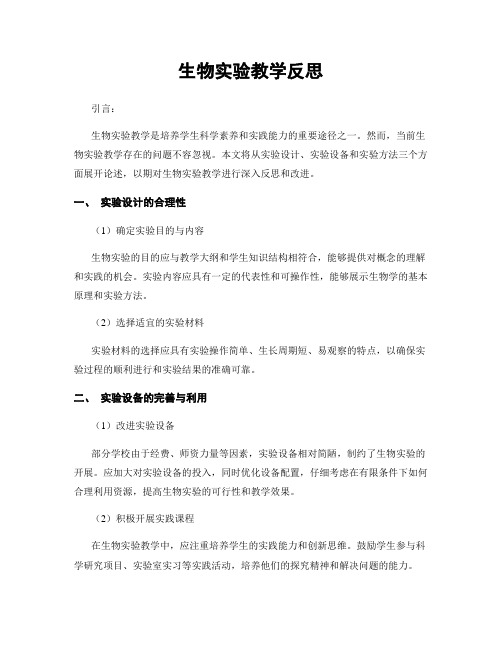 生物实验教学反思

引言：

生物实验教学是培养学生科学素养和实践能力的重要途径之一。然而，当前生物实验教学存在的问题不容忽视。本文将从实验设计、实验设备和实验方法三个方面展开论述，以期对生物实验教学进行深入反思和改进。

一、 实验设计的合理性

（1）确定实验目的与内容

生物实验的目的应与教学大纲和学生知识结构相符合，能够提供对概念的理解和实践的机会。实验内容应具有一定的代表性和可操作性，能够展示生物学的基本原理和实验方法。

（2）选择适宜的实验材料

实验材料的选择应具有实验操作简单、生长周期短、易观察的特点，以确保实验过程的顺利进行和实验结果的准确可靠。

二、 实验设备的完善与利用

（1）改进实验设备

部分学校由于经费、师资力量等因素，实验设备相对简陋，制约了生物实验的开展。应加大对实验设备的投入，同时优化设备配置，仔细考虑在有限条件下如何合理利用资源，提高生物实验的可行性和教学效果。

（2）积极开展实践课程

在生物实验教学中，应注重培养学生的实践能力和创新思维。鼓励学生参与科学研究项目、实验室实习等实践活动，培养他们的探究精神和解决问题的能力。